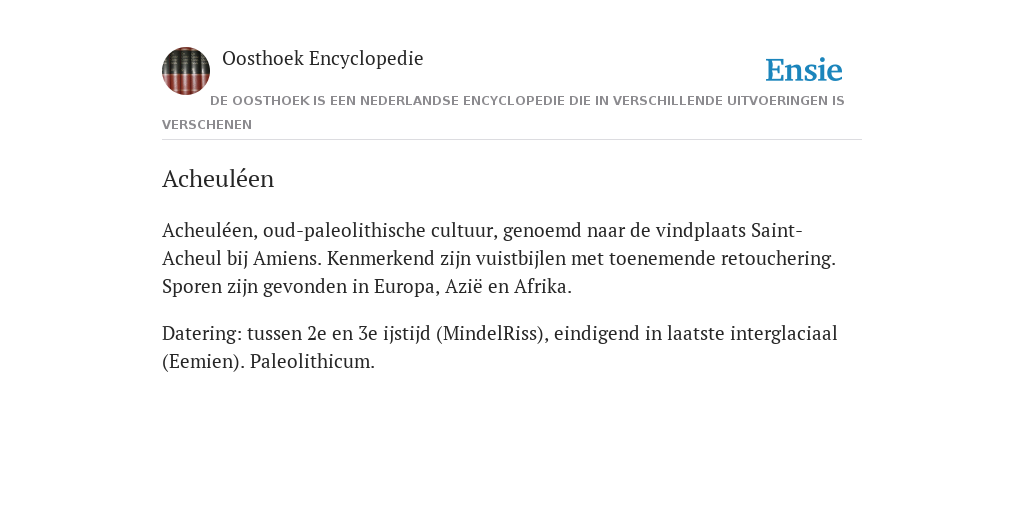 Oosthoek Encyclopedie

Ensie

DE OOSTHOEK IS EEN NEDERLANDSE ENCYCLOPEDIE DIE IN VERSCHILLENDE UITVOERINGEN IS VERSCHENEN

Acheuléen

Acheuléen, oud-paleolithische cultuur, genoemd naar de vindplaats Saint-Acheul bij Amiens. Kenmerkend zijn vuistbijlen met toenemende retouchering. Sporen zijn gevonden in Europa, Azië en Afrika.

Datering: tussen 2e en 3e ijstijd (MindelRiss), eindigend in laatste interglaciaal (Eemien). Paleolithicum.